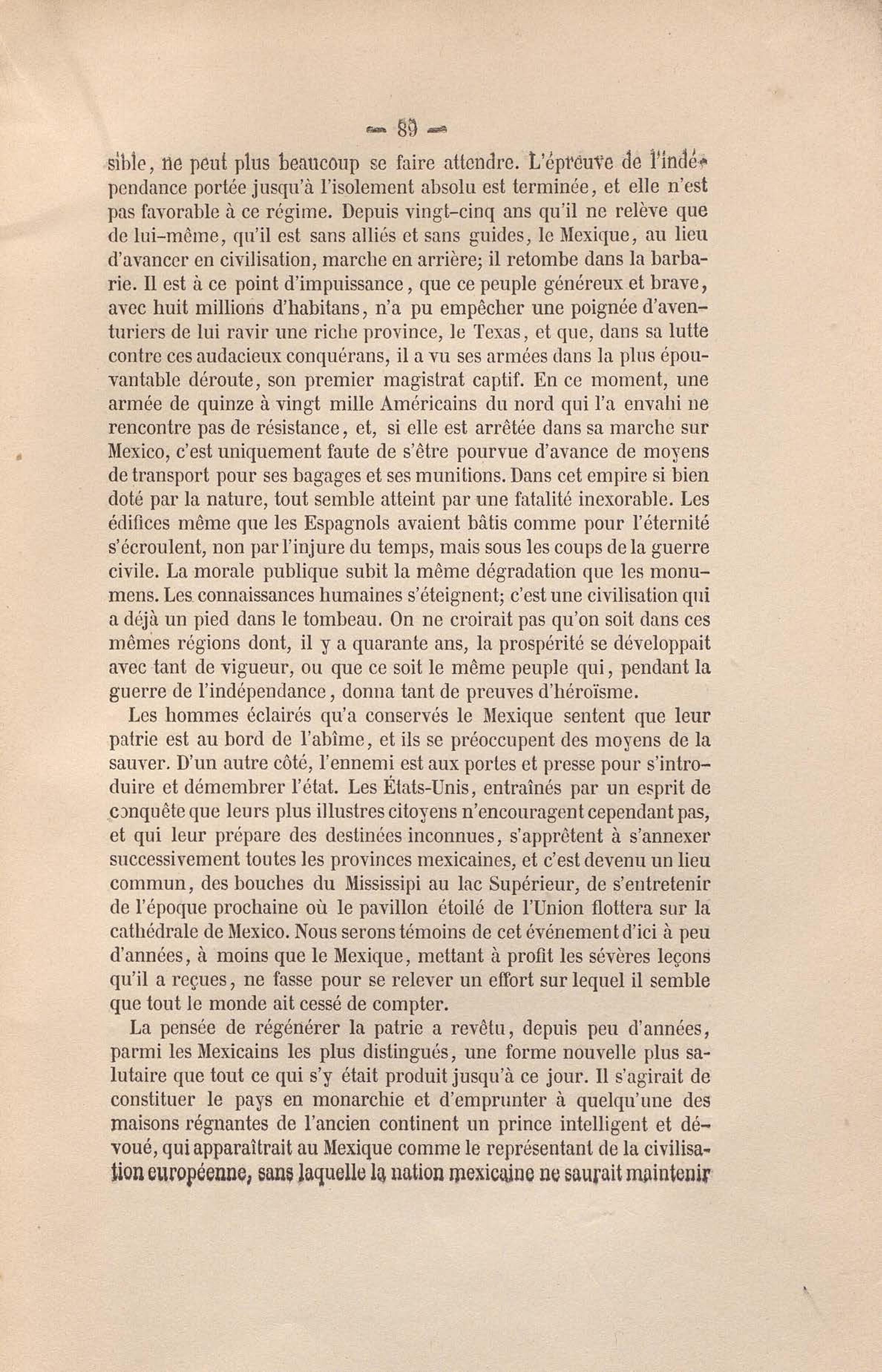 — 89 —

sible, ne peut plus beaucoup se faire attendre. L'épreuve de l'indépendance portée jusqu'à l'isolement absolu est terminée, et elle n'est pas favorable à ce régime. Depuis vingt-cinq ans qu'il ne relève que de lui-même, qu'il est sans alliés et sans guides, le Mexique, au lieu d'avancer en civilisation, marche en arrière; il retombe dans la barbarie. Il est à ce point d'impuissance, que ce peuple généreux et brave, avec huit millions d'habitans, n'a pu empêcher une poignée d'aventuriers de lui ravir une riche province, le Texas, et que, dans sa lutte contre ces audacieux conquérans, il a vu ses armées dans la plus épouvantable déroute, son premier magistrat captif. En ce moment, une armée de quinze à vingt mille Américains du nord qui l'a envahi ne rencontre pas de résistance, et, si elle est arrêtée dans sa marche sur Mexico, c'est uniquement faute de s'être pourvue d'avance de moyens de transport pour ses bagages et ses munitions. Dans cet empire si bien doté par la nature, tout semble atteint par une fatalité inexorable. Les édifices même que les Espagnols avaient bâtis comme pour l'éternité s'écroulent, non par l'injure du temps, mais sous les coups de la guerre civile. La morale publique subit la même dégradation que les monumens. Les connaissances humaines s'éteignent; c'est une civilisation qui a déjà un pied dans le tombeau. On ne croirait pas qu'on soit dans ces mêmes régions dont, il y a quarante ans, la prospérité se développait avec tant de vigueur, ou que ce soit le même peuple qui, pendant la guerre de l'indépendance, donna tant de preuves d'héroïsme.

Les hommes éclairés qu'a conservés le Mexique sentent que leur patrie est au bord de l'abîme, et ils se préoccupent des moyens de la sauver. D'un autre côté, l'ennemi est aux portes et presse pour s'introduire et démembrer l'état. Les États-Unis, entraînés par un esprit de conquête que leurs plus illustres citoyens n'encouragent cependant pas, et qui leur prépare des destinées inconnues, s'apprêtent à s'annexer successivement toutes les provinces mexicaines, et c'est devenu un lieu commun, des bouches du Mississipi au lac Supérieur, de s'entretenir de l'époque prochaine où le pavillon étoilé de l'Union flottera sur la cathédrale de Mexico. Nous serons témoins de cet événement d'ici à peu d'années, à moins que le Mexique, mettant à profit les sévères leçons qu'il a reçues, ne fasse pour se relever un effort sur lequel il semble que tout le monde ait cessé de compter.

La pensée de régénérer la patrie a revêtu, depuis peu d'années, parmi les Mexicains les plus distingués, une forme nouvelle plus salutaire que tout ce qui s'y était produit jusqu'à ce jour. Il s'agirait de constituer le pays en monarchie et d'emprunter à quelqu'une des maisons régnantes de l'ancien continent un prince intelligent et dévoué, qui apparaîtrait au Mexique comme le représentant de la civilisation européenne, sans laquelle la nation mexicaine ne saurait maintenir